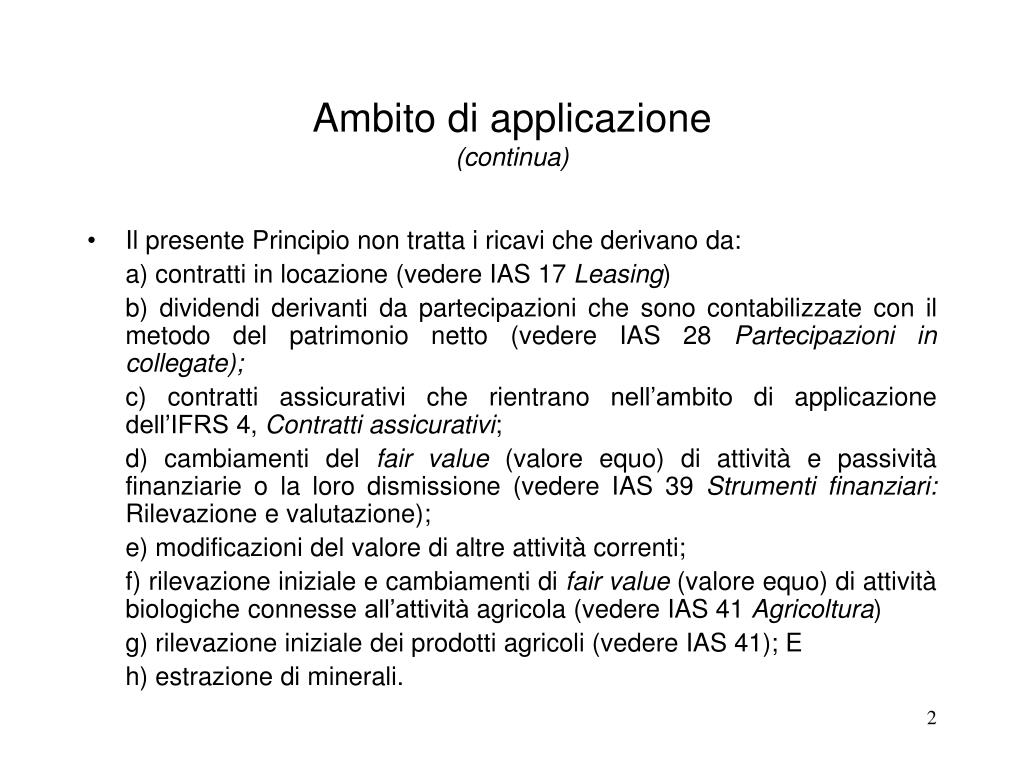 Ambito di applicazione
(continua)

• Il presente Principio non tratta i ricavi che derivano da:

a) contratti in locazione (vedere IAS 17 Leasing)

b) dividendi derivanti da partecipazioni che sono contabilizzate con il metodo del patrimonio netto (vedere IAS 28 Partecipazioni in collegate);

c) contratti assicurativi che rientrano nell'ambito di applicazione dell'IFRS 4, Contratti assicurativi;

d) cambiamenti del fair value (valore equo) di attività e passività finanziarie o la loro dismissione (vedere IAS 39 Strumenti finanziari: Rilevazione e valutazione);

e) modificazioni del valore di altre attività correnti;

f) rilevazione iniziale e cambiamenti di fair value (valore equo) di attività biologiche connesse all'attività agricola (vedere IAS 41 Agricoltura)

g) rilevazione iniziale dei prodotti agricoli (vedere IAS 41); E

h) estrazione di minerali.

2